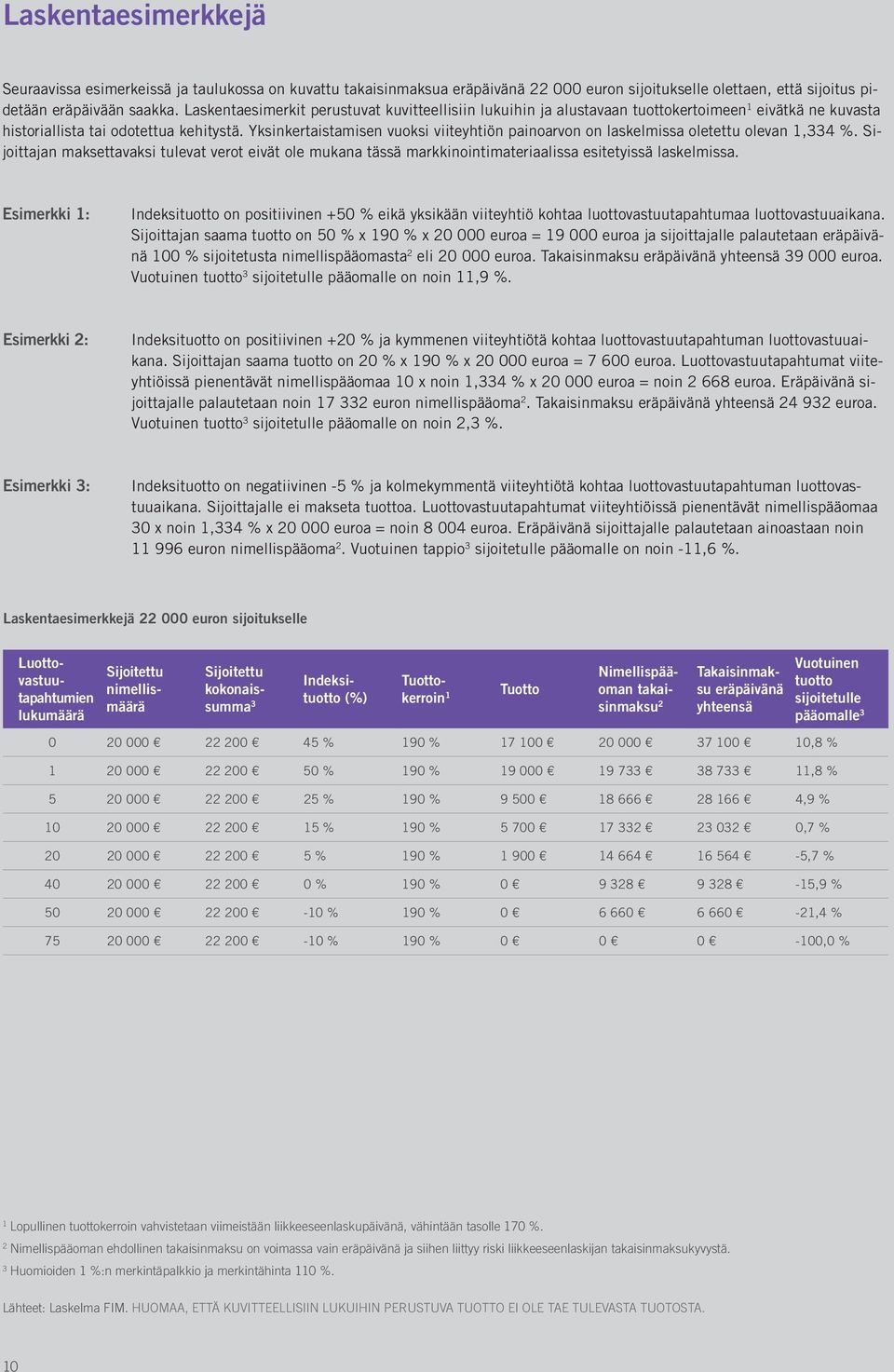 Laskentaesimerkkejä

Seuraavissa esimerkeissä ja taulukossa on kuvattu takaisinmaksua eräpäivänä 22 000 euron sijoitukselle olettaen, että sijoitus pidetään eräpäivään saakka. Laskentaesimerkit perustuvat kuvitteellisiin lukuihin ja alustavaan tuottokertoimeen$^1$ eivätkä ne kuvasta historiallista tai odotettua kehitystä. Yksinkertaistamisen vuoksi viiteyhtiön painoarvon on laskelmissa oletettu olevan 1,334 %. Sijoittajan maksettavaksi tulevat verot eivät ole mukana tässä markkinointimateriaalissa esitetyissä laskelmissa.

Esimerkki 1: Indeksituotto on positiivinen +50 % eikä yksikään viiteyhtiö kohtaa luottovastuutapahtumaa luottovastuuaikana. Sijoittajan saama tuotto on 50 % x 190 % x 20 000 euroa = 19 000 euroa ja sijoittajalle palautetaan eräpäivänä 100 % sijoitetusta nimellispääomasta$^2$ eli 20 000 euroa. Takaisinmaksu eräpäivänä yhteensä 39 000 euroa. Vuotuinen tuotto$^3$ sijoitetulle pääomalle on noin 11,9 %.

Esimerkki 2: Indeksituotto on positiivinen +20 % ja kymmenen viiteyhtiötä kohtaa luottovastuutapahtuman luottovastuuaikana. Sijoittajan saama tuotto on 20 % x 190 % x 20 000 euroa = 7 600 euroa. Luottovastuutapahtumat viiteyhtiöissä pienentävät nimellispääomaa 10 x noin 1,334 % x 20 000 euroa = noin 2 668 euroa. Eräpäivänä sijoittajalle palautetaan noin 17 332 euron nimellispääoma$^2$. Takaisinmaksu eräpäivänä yhteensä 24 932 euroa. Vuotuinen tuotto$^3$ sijoitetulle pääomalle on noin 2,3 %.

Esimerkki 3: Indeksituotto on negatiivinen -5 % ja kolmekymmentä viiteyhtiötä kohtaa luottovastuutapahtuman luottovastuuaikana. Sijoittajalle ei makseta tuottoa. Luottovastuutapahtumat viiteyhtiöissä pienentävät nimellispääomaa 30 x noin 1,334 % x 20 000 euroa = noin 8 004 euroa. Eräpäivänä sijoittajalle palautetaan ainoastaan noin 11 996 euron nimellispääoma$^2$. Vuotuinen tappio$^3$ sijoitetulle pääomalle on noin -11,6 %.

Laskentaesimerkkejä 22 000 euron sijoitukselle

| Luottovastuutapahtumien lukumäärä | Sijoitettu nimellismäärä | Sijoitettu kokonaissumma$^3$ | Indeksituotto (%) | Tuottokerroin$^1$ | Tuotto | Nimellispääoman takaisinmaksu$^2$ | Takaisinmaksu eräpäivänä yhteensä | Vuotuinen tuotto sijoitetulle pääomalle$^3$ |
|---|---|---|---|---|---|---|---|---|
| 0 | 20 000 € | 22 200 € | 45 % | 190 % | 17 100 € | 20 000 € | 37 100 € | 10,8 % |
| 1 | 20 000 € | 22 200 € | 50 % | 190 % | 19 000 € | 19 733 € | 38 733 € | 11,8 % |
| 5 | 20 000 € | 22 200 € | 25 % | 190 % | 9 500 € | 18 666 € | 28 166 € | 4,9 % |
| 10 | 20 000 € | 22 200 € | 15 % | 190 % | 5 700 € | 17 332 € | 23 032 € | 0,7 % |
| 20 | 20 000 € | 22 200 € | 5 % | 190 % | 1 900 € | 14 664 € | 16 564 € | -5,7 % |
| 40 | 20 000 € | 22 200 € | 0 % | 190 % | 0 € | 9 328 € | 9 328 € | -15,9 % |
| 50 | 20 000 € | 22 200 € | -10 % | 190 % | 0 € | 6 660 € | 6 660 € | -21,4 % |
| 75 | 20 000 € | 22 200 € | -10 % | 190 % | 0 € | 0 € | 0 € | -100,0 % |

$^1$ Lopullinen tuottokerroin vahvistetaan viimeistään liikkeeseenlaskupäivänä, vähintään tasolle 170 %.
$^2$ Nimellispääoman ehdollinen takaisinmaksu on voimassa vain eräpäivänä ja siihen liittyy riski liikkeeseenlaskijan takaisinmaksukyvystä.
$^3$ Huomioiden 1 %:n merkintäpalkkio ja merkintähinta 110 %.

Lähteet: Laskelma FIM. HUOMAA, ETTÄ KUVITTEELLISIIN LUKUIHIN PERUSTUVA TUOTTO EI OLE TAE TULEVASTA TUOTOSTA.

10